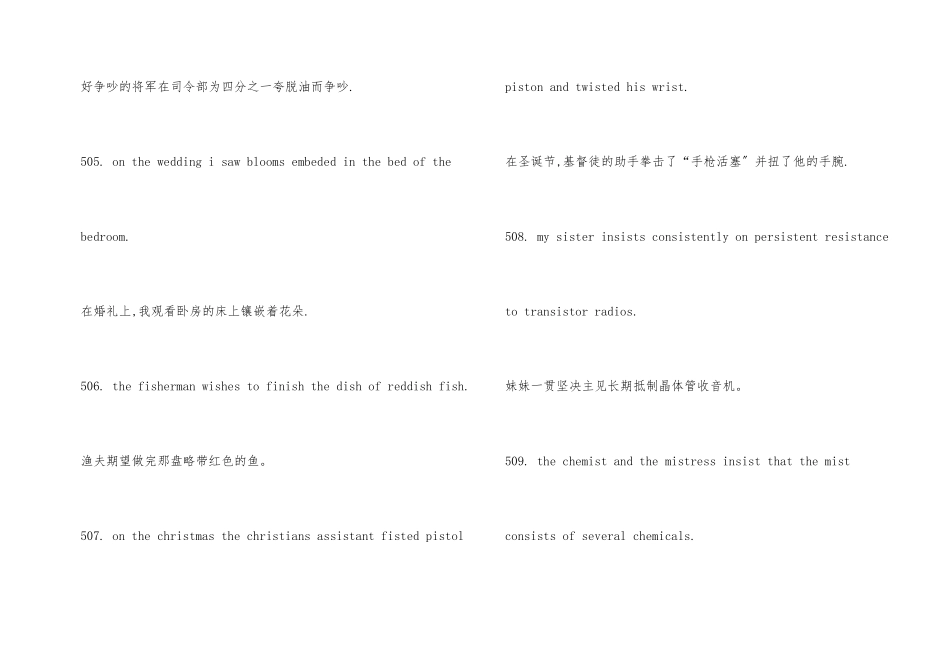 好争吵的将军在司令部为四分之一夸脱油而争吵.

505. on the wedding i saw blooms embeded in the bed of the bedroom.

在婚礼上,我观看卧房的床上镶嵌着花朵.

506. the fisherman wishes to finish the dish of reddish fish.

渔夫期望做完那盘略带红色的鱼。

507. on the christmas the christians assistant fisted pistol piston and twisted his wrist.

在圣诞节,基督徒的助手拳击了“手枪活塞”并扭了他的手腕.

508. my sister insists consistently on persistent resistance to transistor radios.

妹妹一贯坚决主见长期抵制晶体管收音机。

509. the chemist and the mistress insist that the mist consists of several chemicals.